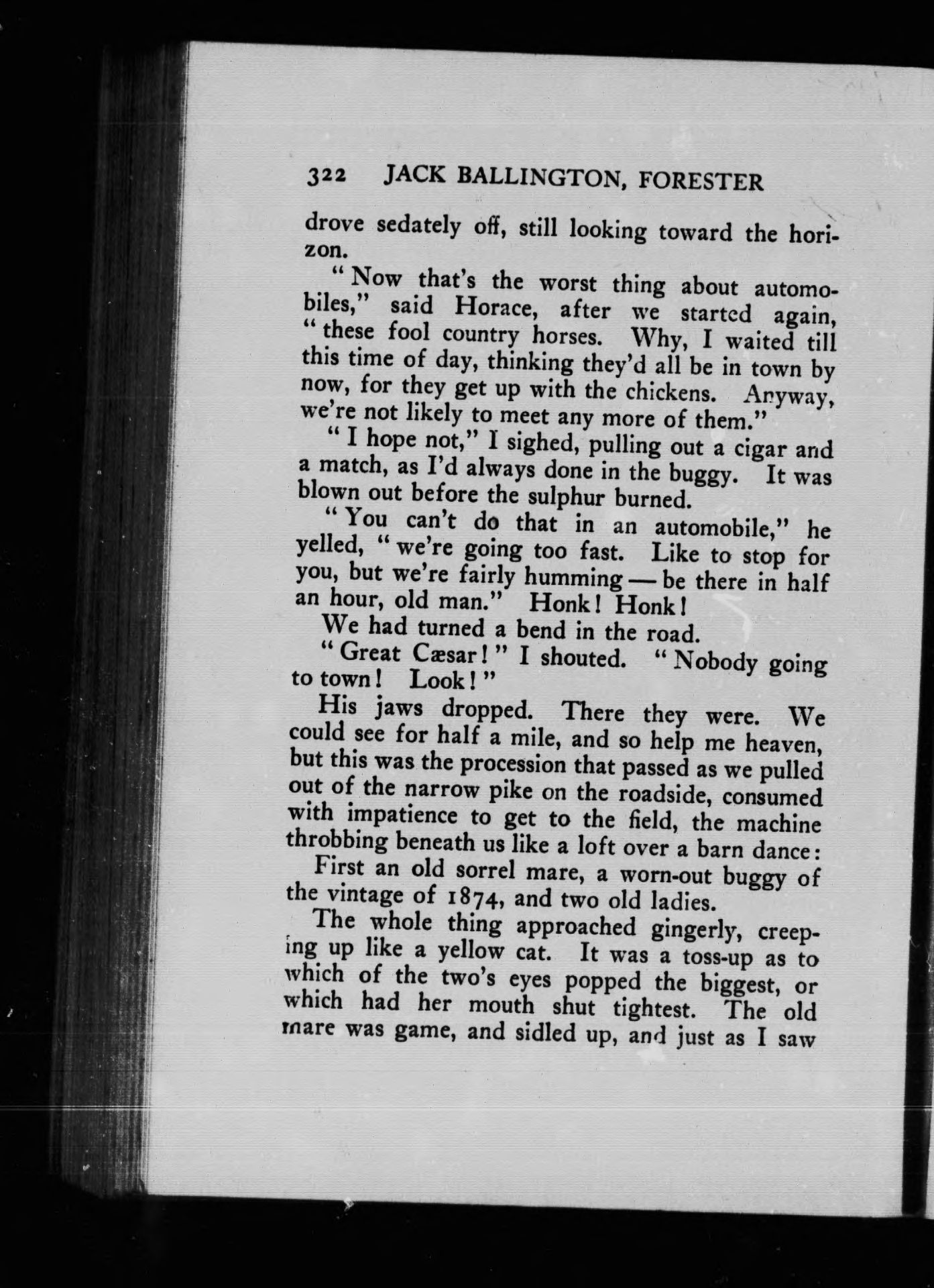 322 JACK BALLINGTON, FORESTER

drove sedately off, still looking toward the horizon.

"Now that's the worst thing about automobiles," said Horace, after we started again, "these fool country horses. Why, I waited till this time of day, thinking they'd all be in town by now, for they get up with the chickens. Anyway, we're not likely to meet any more of them."

"I hope not," I sighed, pulling out a cigar and a match, as I'd always done in the buggy. It was blown out before the sulphur burned.

"You can't do that in an automobile," he yelled, "we're going too fast. Like to stop for you, but we're fairly humming — be there in half an hour, old man." Honk! Honk!

We had turned a bend in the road.

"Great Cæsar!" I shouted. "Nobody going to town! Look!"

His jaws dropped. There they were. We could see for half a mile, and so help me heaven, but this was the procession that passed as we pulled out of the narrow pike on the roadside, consumed with impatience to get to the field, the machine throbbing beneath us like a loft over a barn dance:

First an old sorrel mare, a worn-out buggy of the vintage of 1874, and two old ladies.

The whole thing approached gingerly, creeping up like a yellow cat. It was a toss-up as to which of the two's eyes popped the biggest, or which had her mouth shut tightest. The old mare was game, and sidled up, and just as I saw